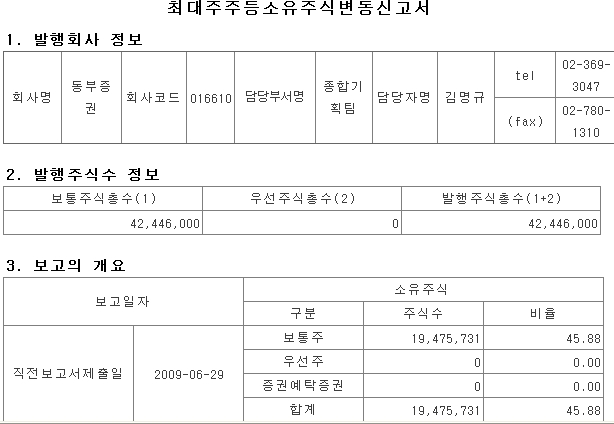 최대주주등소유주식변동신고서

1. 발행회사 정보

| 회사명 | 동부증권 | 회사코드 | 016610 | 담당부서명 | 종합기획팀 | 담당자명 | 김명규 | tel | 02-369-3047 |
|---|---|---|---|---|---|---|---|---|---|
| | | | | | | | | (fax) | 02-780-1310 |

2. 발행주식수 정보

| 보통주식총수(1) | 우선주식총수(2) | 발행주식총수(1+2) |
|---|---|---|
| 42,446,000 | 0 | 42,446,000 |

3. 보고의 개요

| 보고일자 | | 소유주식 | | |
|---|---|---|---|---|
| | | 구분 | 주식수 | 비율 |
| 직전보고서제출일 | 2009-06-29 | 보통주 | 19,475,731 | 45.88 |
| | | 우선주 | 0 | 0.00 |
| | | 증권예탁증권 | 0 | 0.00 |
| | | 합계 | 19,475,731 | 45.88 |